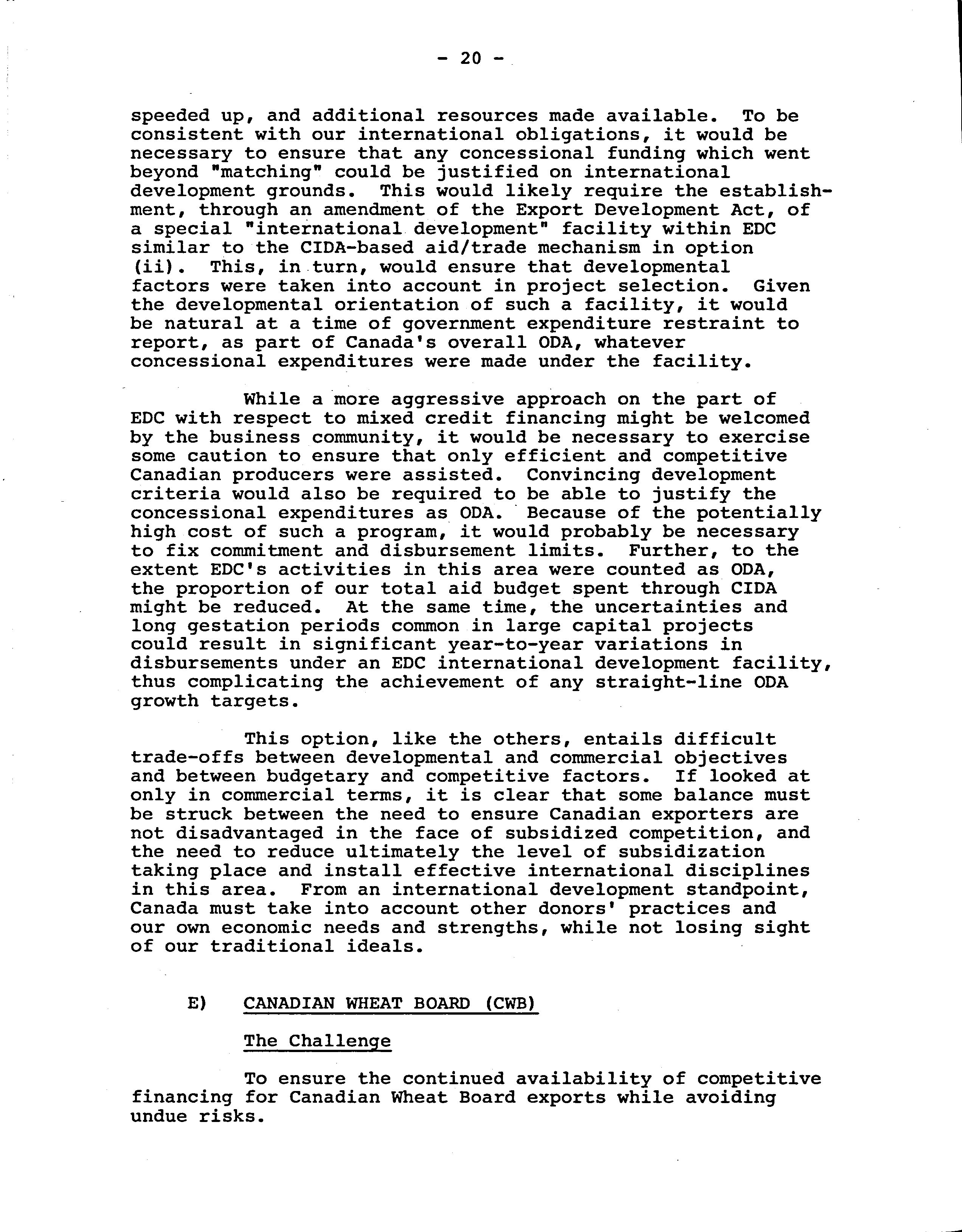 - 20 -

speeded up, and additional resources made available. To be consistent with our international obligations, it would be necessary to ensure that any concessional funding which went beyond "matching" could be justified on international development grounds. This would likely require the establishment, through an amendment of the Export Development Act, of a special "international development" facility within EDC similar to the CIDA-based aid/trade mechanism in option (ii). This, in turn, would ensure that developmental factors were taken into account in project selection. Given the developmental orientation of such a facility, it would be natural at a time of government expenditure restraint to report, as part of Canada's overall ODA, whatever concessional expenditures were made under the facility.

While a more aggressive approach on the part of EDC with respect to mixed credit financing might be welcomed by the business community, it would be necessary to exercise some caution to ensure that only efficient and competitive Canadian producers were assisted. Convincing development criteria would also be required to be able to justify the concessional expenditures as ODA. Because of the potentially high cost of such a program, it would probably be necessary to fix commitment and disbursement limits. Further, to the extent EDC's activities in this area were counted as ODA, the proportion of our total aid budget spent through CIDA might be reduced. At the same time, the uncertainties and long gestation periods common in large capital projects could result in significant year-to-year variations in disbursements under an EDC international development facility, thus complicating the achievement of any straight-line ODA growth targets.

This option, like the others, entails difficult trade-offs between developmental and commercial objectives and between budgetary and competitive factors. If looked at only in commercial terms, it is clear that some balance must be struck between the need to ensure Canadian exporters are not disadvantaged in the face of subsidized competition, and the need to reduce ultimately the level of subsidization taking place and install effective international disciplines in this area. From an international development standpoint, Canada must take into account other donors' practices and our own economic needs and strengths, while not losing sight of our traditional ideals.

E) CANADIAN WHEAT BOARD (CWB)

The Challenge

To ensure the continued availability of competitive financing for Canadian Wheat Board exports while avoiding undue risks.